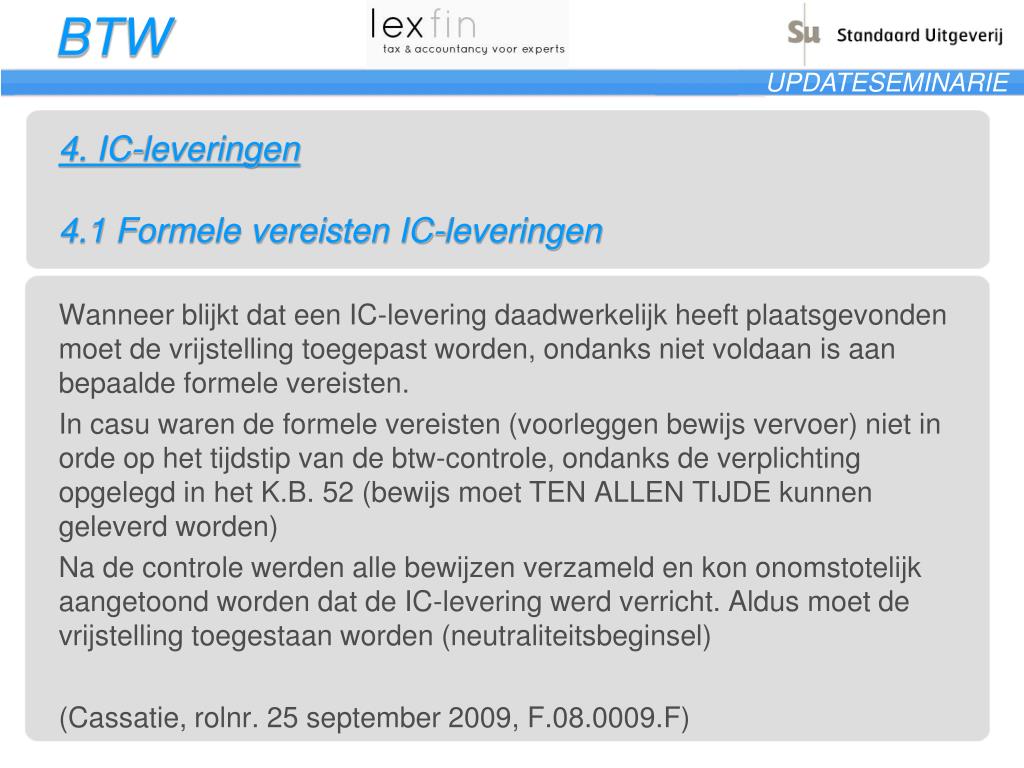 BTW

lexfin
tax & accountancy voor experts

Su Standaard Uitgeverij

UPDATESEMINARIE

4. IC-leveringen

4.1 Formele vereisten IC-leveringen

Wanneer blijkt dat een IC-levering daadwerkelijk heeft plaatsgevonden moet de vrijstelling toegepast worden, ondanks niet voldaan is aan bepaalde formele vereisten.

In casu waren de formele vereisten (voorleggen bewijs vervoer) niet in orde op het tijdstip van de btw-controle, ondanks de verplichting opgelegd in het K.B. 52 (bewijs moet TEN ALLEN TIJDE kunnen geleverd worden)

Na de controle werden alle bewijzen verzameld en kon onomstotelijk aangetoond worden dat de IC-levering werd verricht. Aldus moet de vrijstelling toegestaan worden (neutraliteitsbeginsel)

(Cassatie, rolnr. 25 september 2009, F.08.0009.F)